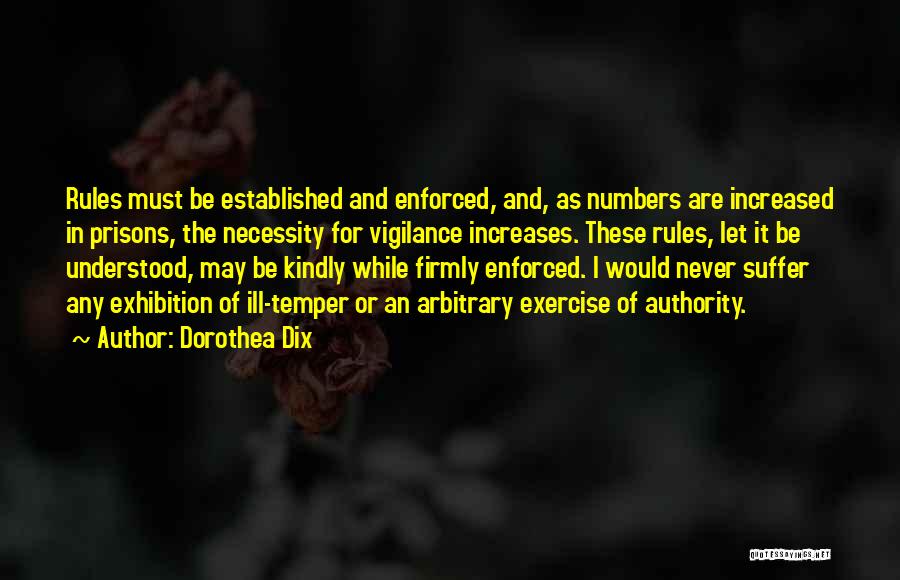 Rules must be established and enforced, and, as numbers are increased in prisons, the necessity for vigilance increases. These rules, let it be understood, may be kindly while firmly enforced. I would never suffer any exhibition of ill-temper or an arbitrary exercise of authority.

~ Author: Dorothea Dix

QUOTESSAYINGS.NET